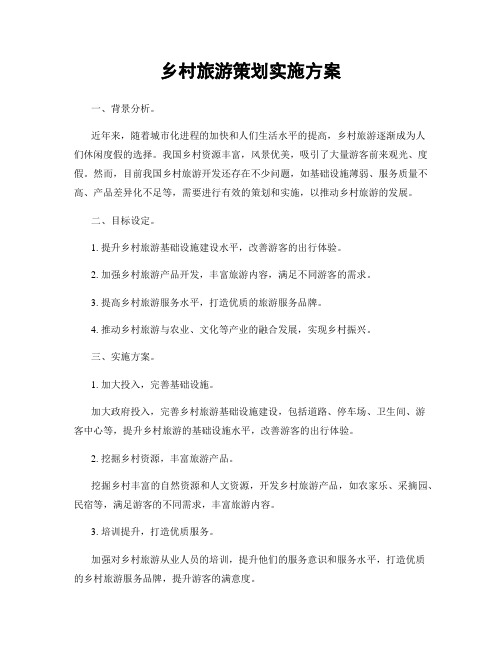 乡村旅游策划实施方案

一、背景分析。

近年来，随着城市化进程的加快和人们生活水平的提高，乡村旅游逐渐成为人们休闲度假的选择。我国乡村资源丰富，风景优美，吸引了大量游客前来观光、度假。然而，目前我国乡村旅游开发还存在不少问题，如基础设施薄弱、服务质量不高、产品差异化不足等，需要进行有效的策划和实施，以推动乡村旅游的发展。

二、目标设定。

1. 提升乡村旅游基础设施建设水平，改善游客的出行体验。

2. 加强乡村旅游产品开发，丰富旅游内容，满足不同游客的需求。

3. 提高乡村旅游服务水平，打造优质的旅游服务品牌。

4. 推动乡村旅游与农业、文化等产业的融合发展，实现乡村振兴。

三、实施方案。

1. 加大投入，完善基础设施。

加大政府投入，完善乡村旅游基础设施建设，包括道路、停车场、卫生间、游客中心等，提升乡村旅游的基础设施水平，改善游客的出行体验。

2. 挖掘乡村资源，丰富旅游产品。

挖掘乡村丰富的自然资源和人文资源，开发乡村旅游产品，如农家乐、采摘园、民宿等，满足游客的不同需求，丰富旅游内容。

3. 培训提升，打造优质服务。

加强对乡村旅游从业人员的培训，提升他们的服务意识和服务水平，打造优质的乡村旅游服务品牌，提升游客的满意度。